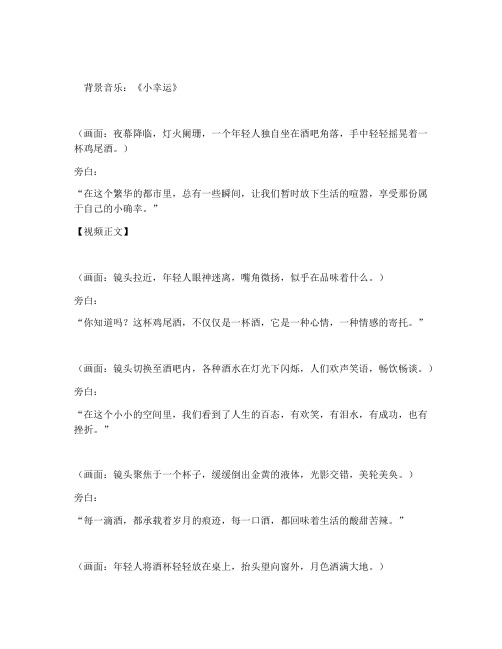 背景音乐：《小幸运》

（画面：夜幕降临，灯火阑珊，一个年轻人独自坐在酒吧角落，手中轻轻摇晃着一杯鸡尾酒。）

旁白：

“在这个繁华的都市里，总有一些瞬间，让我们暂时放下生活的喧嚣，享受那份属于自己的小确幸。”

【视频正文】

（画面：镜头拉近，年轻人眼神迷离，嘴角微扬，似乎在品味着什么。）

旁白：

“你知道吗？这杯鸡尾酒，不仅仅是一杯酒，它是一种心情，一种情感的寄托。”

（画面：镜头切换至酒吧内，各种酒水在灯光下闪烁，人们欢声笑语，畅饮畅谈。）

旁白：

“在这个小小的空间里，我们看到了人生的百态，有欢笑，有泪水，有成功，也有挫折。”

（画面：镜头聚焦于一个杯子，缓缓倒出金黄的液体，光影交错，美轮美奂。）

旁白：

“每一滴酒，都承载着岁月的痕迹，每一口酒，都回味着生活的酸甜苦辣。”

（画面：年轻人将酒杯轻轻放在桌上，抬头望向窗外，月色洒满大地。）